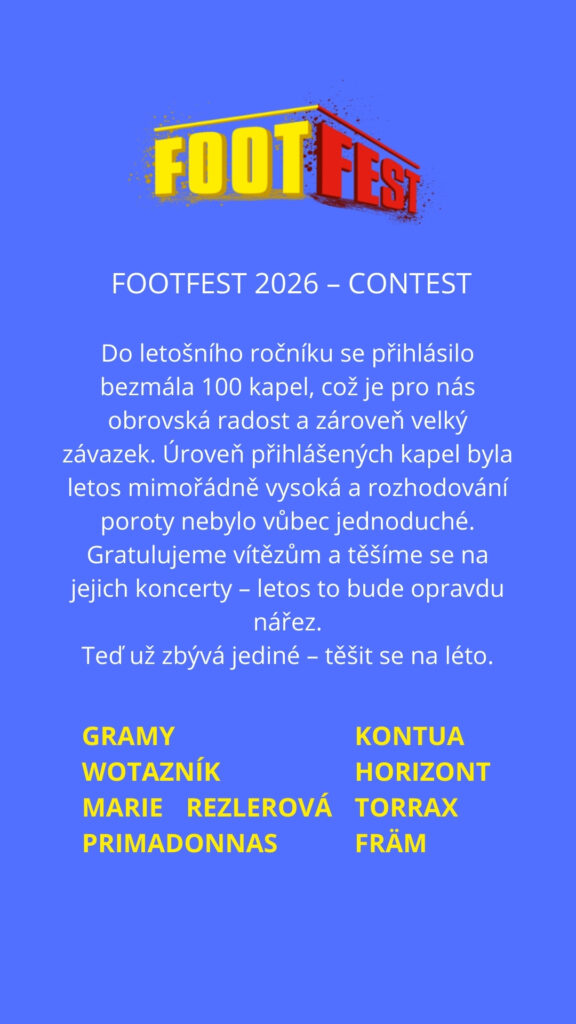 FOOTFEST

FOOTFEST 2026 – CONTEST

Do letošního ročníku se přihlásilo bezmála 100 kapel, což je pro nás obrovská radost a zároveň velký závazek. Úroveň přihlášených kapel byla letos mimořádně vysoká a rozhodování poroty nebylo vůbec jednoduché. Gratulujeme vítězům a těšíme se na jejich koncerty – letos to bude opravdu nářez.
Teď už zbývá jediné – těšit se na léto.

GRAMY
WOTAZNÍK
MARIE REZLEROVÁ
PRIMADONNAS

KONTUA
HORIZONT
TORRAX
FRÄM